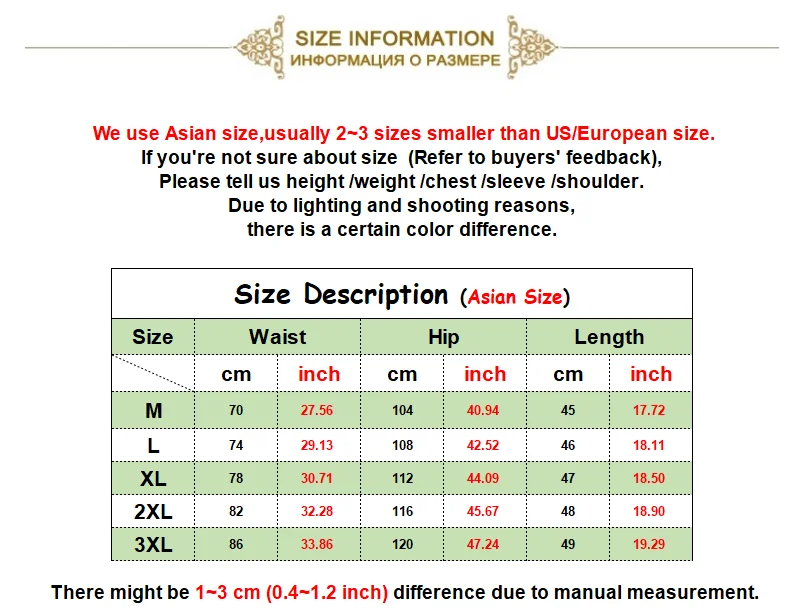 SIZE INFORMATION
ИНФОРМАЦИЯ О РАЗМЕРЕ

We use Asian size,usually 2~3 sizes smaller than US/European size.
If you're not sure about size (Refer to buyers' feedback),
Please tell us height /weight /chest /sleeve /shoulder.
Due to lighting and shooting reasons,
there is a certain color difference.

Size Description (Asian Size)

| Size | Waist | | Hip | | Length | |
|---|---|---|---|---|---|---|
| | cm | inch | cm | inch | cm | inch |
| M | 70 | 27.56 | 104 | 40.94 | 45 | 17.72 |
| L | 74 | 29.13 | 108 | 42.52 | 46 | 18.11 |
| XL | 78 | 30.71 | 112 | 44.09 | 47 | 18.50 |
| 2XL | 82 | 32.28 | 116 | 45.67 | 48 | 18.90 |
| 3XL | 86 | 33.86 | 120 | 47.24 | 49 | 19.29 |

There might be 1~3 cm (0.4~1.2 inch) difference due to manual measurement.